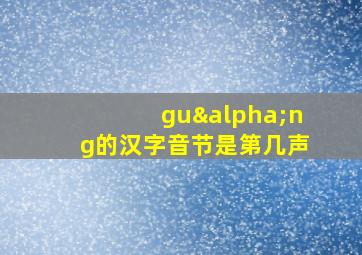 gu&alpha;ng的汉字音节是第几声